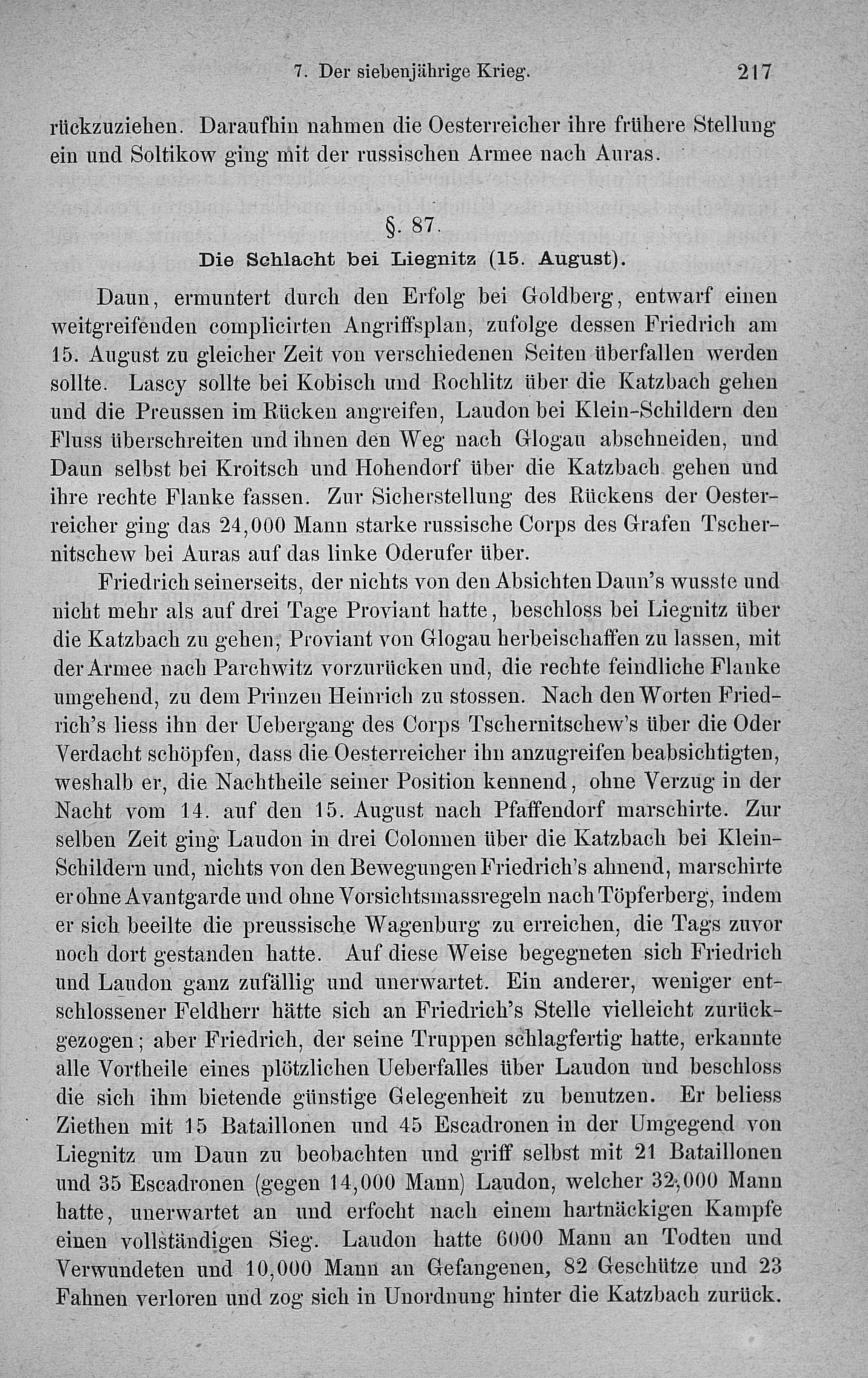 7. Der siebenjährige Krieg. 217

rückzuziehen. Daraufhin nahmen die Oesterreicher ihre frühere Stellung ein und Soltikow ging mit der russischen Armee nach Auras.

§. 87.
Die Schlacht bei Liegnitz (15. August).

Daun, ermuntert durch den Erfolg bei Goldberg, entwarf einen weitgreifenden complicirten Angriffsplan, zufolge dessen Friedrich am 15. August zu gleicher Zeit von verschiedenen Seiten überfallen werden sollte. Lascy sollte bei Kobisch und Rochlitz über die Katzbach gehen und die Preussen im Rücken angreifen, Laudon bei Klein-Schildern den Fluss überschreiten und ihnen den Weg nach Glogau abschneiden, und Daun selbst bei Kroitsch und Hohendorf über die Katzbach gehen und ihre rechte Flanke fassen. Zur Sicherstellung des Rückens der Oesterreicher ging das 24,000 Mann starke russische Corps des Grafen Tschernitschew bei Auras auf das linke Oderufer über.

Friedrich seinerseits, der nichts von den Absichten Daun's wusste und nicht mehr als auf drei Tage Proviant hatte, beschloss bei Liegnitz über die Katzbach zu gehen, Proviant von Glogau herbeischaffen zu lassen, mit der Armee nach Parchwitz vorzurücken und, die rechte feindliche Flanke umgehend, zu dem Prinzen Heinrich zu stossen. Nach den Worten Friedrich's liess ihn der Uebergang des Corps Tschernitschew's über die Oder Verdacht schöpfen, dass die Oesterreicher ihn anzugreifen beabsichtigten, weshalb er, die Nachtheile seiner Position kennend, ohne Verzug in der Nacht vom 14. auf den 15. August nach Pfaffendorf marschirte. Zur selben Zeit ging Laudon in drei Colonnen über die Katzbach bei Klein-Schildern und, nichts von den Bewegungen Friedrich's ahnend, marschirte er ohne Avantgarde und ohne Vorsichtsmassregeln nach Töpferberg, indem er sich beeilte die preussische Wagenburg zu erreichen, die Tags zuvor noch dort gestanden hatte. Auf diese Weise begegneten sich Friedrich und Laudon ganz zufällig und unerwartet. Ein anderer, weniger entschlossener Feldherr hätte sich an Friedrich's Stelle vielleicht zurückgezogen; aber Friedrich, der seine Truppen schlagfertig hatte, erkannte alle Vortheile eines plötzlichen Ueberfalles über Laudon und beschloss die sich ihm bietende günstige Gelegenheit zu benutzen. Er beliess Ziethen mit 15 Bataillonen und 45 Escadronen in der Umgegend von Liegnitz um Daun zu beobachten und griff selbst mit 21 Bataillonen und 35 Escadronen (gegen 14,000 Mann) Laudon, welcher 32,000 Mann hatte, unerwartet an und erfocht nach einem hartnäckigen Kampfe einen vollständigen Sieg. Laudon hatte 6000 Mann an Todten und Verwundeten und 10,000 Mann an Gefangenen, 82 Geschütze und 23 Fahnen verloren und zog sich in Unordnung hinter die Katzbach zurück.